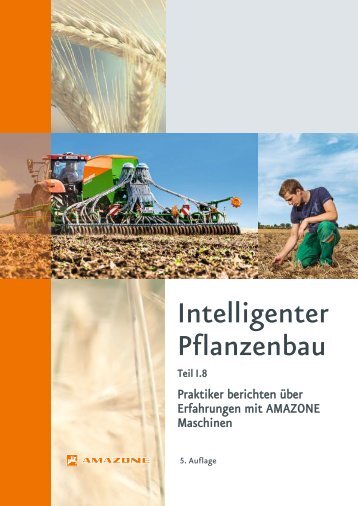 Intelligenter Pflanzenbau

Teil I.8

Praktiker berichten über Erfahrungen mit AMAZONE Maschinen

AMAZONE

5. Auflage